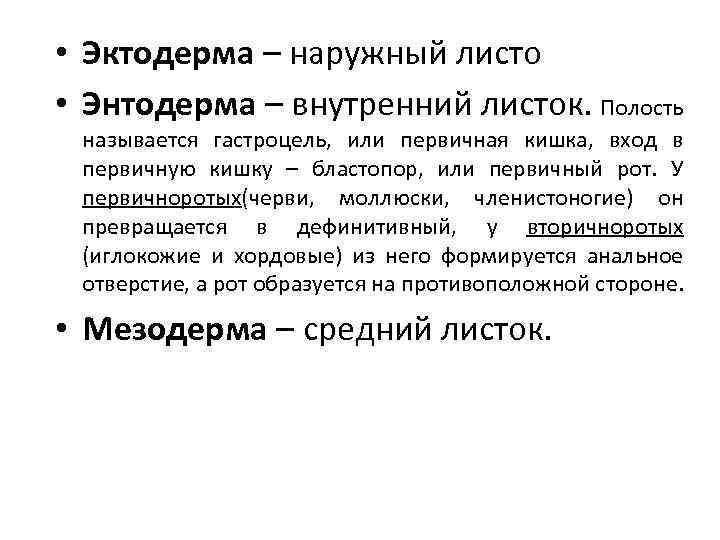 • Эктодерма – наружный листо

• Энтодерма – внутренний листок. Полость называется гастроцель, или первичная кишка, вход в первичную кишку – бластопор, или первичный рот. У первичноротых(черви, моллюски, членистоногие) он превращается в дефинитивный, у вторичноротых (иглокожие и хордовые) из него формируется анальное отверстие, а рот образуется на противоположной стороне.

• Мезодерма – средний листок.